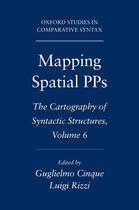 OXFORD STUDIES IN COMPARATIVE SYNTAX

Mapping Spatial PPs

The Cartography of Syntactic Structures, Volume 6

Edited by
Guglielmo Cinque
Luigi Rizzi